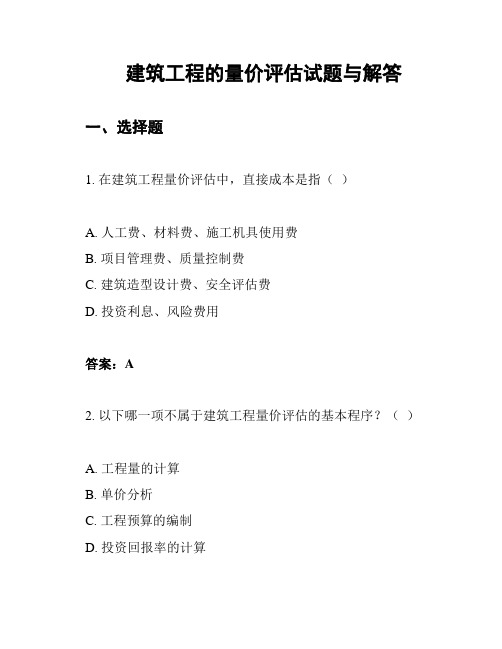 建筑工程的量价评估试题与解答

一、选择题

1. 在建筑工程量价评估中，直接成本是指（ ）

A. 人工费、材料费、施工机具使用费
B. 项目管理费、质量控制费
C. 建筑造型设计费、安全评估费
D. 投资利息、风险费用

答案：A

2. 以下哪一项不属于建筑工程量价评估的基本程序？（ ）

A. 工程量的计算
B. 单价分析
C. 工程预算的编制
D. 投资回报率的计算